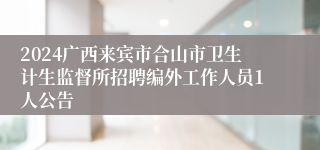 2024广西来宾市合山市卫生计生监督所招聘编外工作人员1人公告